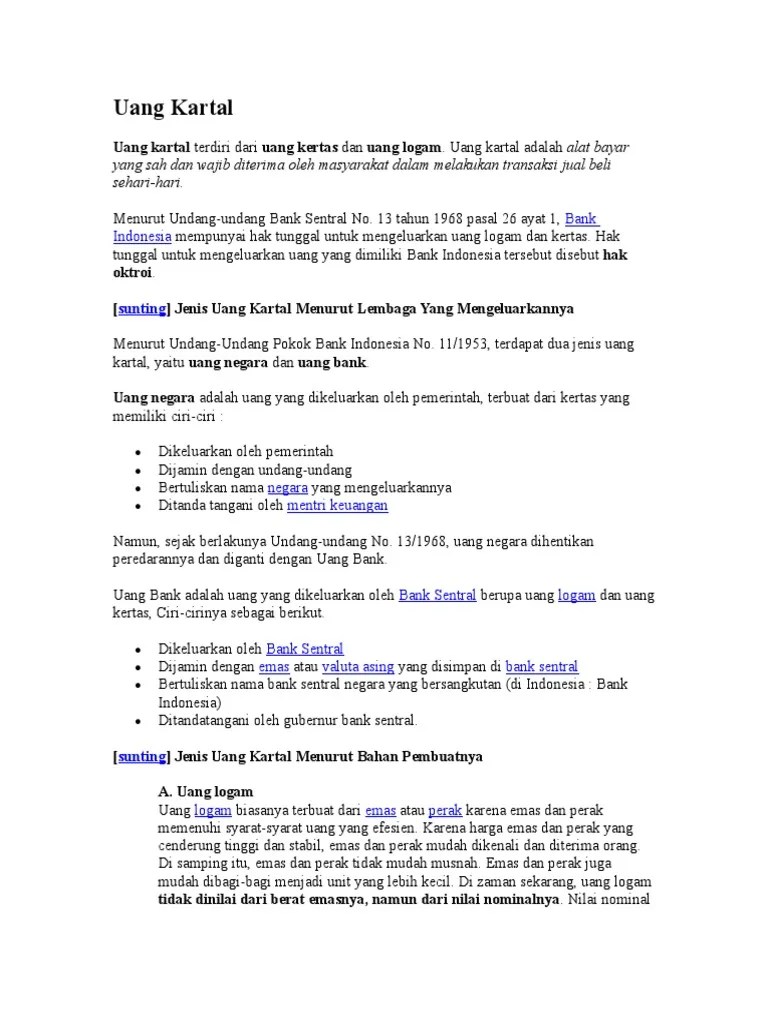 Uang Kartal

Uang kartal terdiri dari uang kertas dan uang logam. Uang kartal adalah alat bayar yang sah dan wajib diterima oleh masyarakat dalam melakukan transaksi jual beli sehari-hari.

Menurut Undang-undang Bank Sentral No. 13 tahun 1968 pasal 26 ayat 1, Bank Indonesia mempunyai hak tunggal untuk mengeluarkan uang logam dan kertas. Hak tunggal untuk mengeluarkan uang yang dimiliki Bank Indonesia tersebut disebut hak oktroi.

[sunting] Jenis Uang Kartal Menurut Lembaga Yang Mengeluarkannya

Menurut Undang-Undang Pokok Bank Indonesia No. 11/1953, terdapat dua jenis uang kartal, yaitu uang negara dan uang bank.

Uang negara adalah uang yang dikeluarkan oleh pemerintah, terbuat dari kertas yang memiliki ciri-ciri :

- Dikeluarkan oleh pemerintah
- Dijamin dengan undang-undang
- Bertuliskan nama negara yang mengeluarkannya
- Ditanda tangani oleh mentri keuangan

Namun, sejak berlakunya Undang-undang No. 13/1968, uang negara dihentikan peredarannya dan diganti dengan Uang Bank.

Uang Bank adalah uang yang dikeluarkan oleh Bank Sentral berupa uang logam dan uang kertas, Ciri-cirinya sebagai berikut.

- Dikeluarkan oleh Bank Sentral
- Dijamin dengan emas atau valuta asing yang disimpan di bank sentral
- Bertuliskan nama bank sentral negara yang bersangkutan (di Indonesia : Bank Indonesia)
- Ditandatangani oleh gubernur bank sentral.

[sunting] Jenis Uang Kartal Menurut Bahan Pembuatnya

A. Uang logam
Uang logam biasanya terbuat dari emas atau perak karena emas dan perak memenuhi syarat-syarat uang yang efesien. Karena harga emas dan perak yang cenderung tinggi dan stabil, emas dan perak mudah dikenali dan diterima orang. Di samping itu, emas dan perak tidak mudah musnah. Emas dan perak juga mudah dibagi-bagi menjadi unit yang lebih kecil. Di zaman sekarang, uang logam tidak dinilai dari berat emasnya, namun dari nilai nominalnya. Nilai nominal